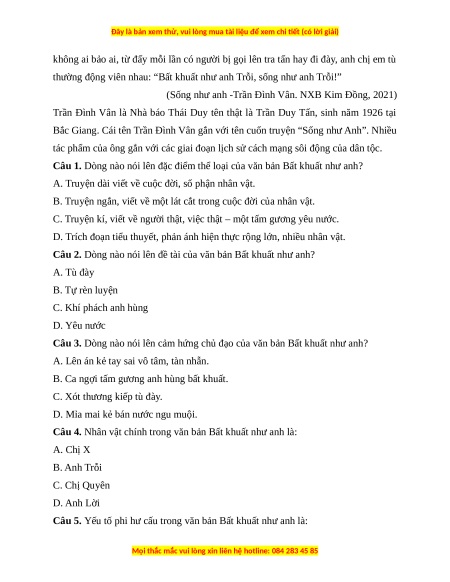 Đây là bản xem thử, vui lòng mua tài liệu để xem chi tiết (có lời giải)

không ai bảo ai, từ đấy mỗi lần có người bị gọi lên tra tấn hay đi đày, anh chị em tù thường động viên nhau: “Bất khuất như anh Trỗi, sống như anh Trỗi!”

(Sống như anh -Trần Đình Vân. NXB Kim Đồng, 2021)

Trần Đình Vân là Nhà báo Thái Duy tên thật là Trần Duy Tấn, sinh năm 1926 tại Bắc Giang. Cái tên Trần Đình Vân gắn với tên cuốn truyện “Sống như Anh”. Nhiều tác phẩm của ông gắn với các giai đoạn lịch sử cách mạng sôi động của dân tộc.

Câu 1. Dòng nào nói lên đặc điểm thể loại của văn bản Bất khuất như anh?

A. Truyện dài viết về cuộc đời, số phận nhân vật.

B. Truyện ngắn, viết về một lát cắt trong cuộc đời của nhân vật.

C. Truyện kí, viết về người thật, việc thật – một tấm gương yêu nước.

D. Trích đoạn tiểu thuyết, phản ánh hiện thực rộng lớn, nhiều nhân vật.

Câu 2. Dòng nào nói lên đề tài của văn bản Bất khuất như anh?

A. Tù đày

B. Tự rèn luyện

C. Khí phách anh hùng

D. Yêu nước

Câu 3. Dòng nào nói lên cảm hứng chủ đạo của văn bản Bất khuất như anh?

A. Lên án kẻ tay sai vô tâm, tàn nhẫn.

B. Ca ngợi tấm gương anh hùng bất khuất.

C. Xót thương kiếp tù đày.

D. Mỉa mai kẻ bán nước ngu muội.

Câu 4. Nhân vật chính trong văn bản Bất khuất như anh là:

A. Chị X

B. Anh Trỗi

C. Chị Quyên

D. Anh Lời

Câu 5. Yếu tố phi hư cấu trong văn bản Bất khuất như anh là:

Mọi thắc mắc vui lòng xin liên hệ hotline: 084 283 45 85